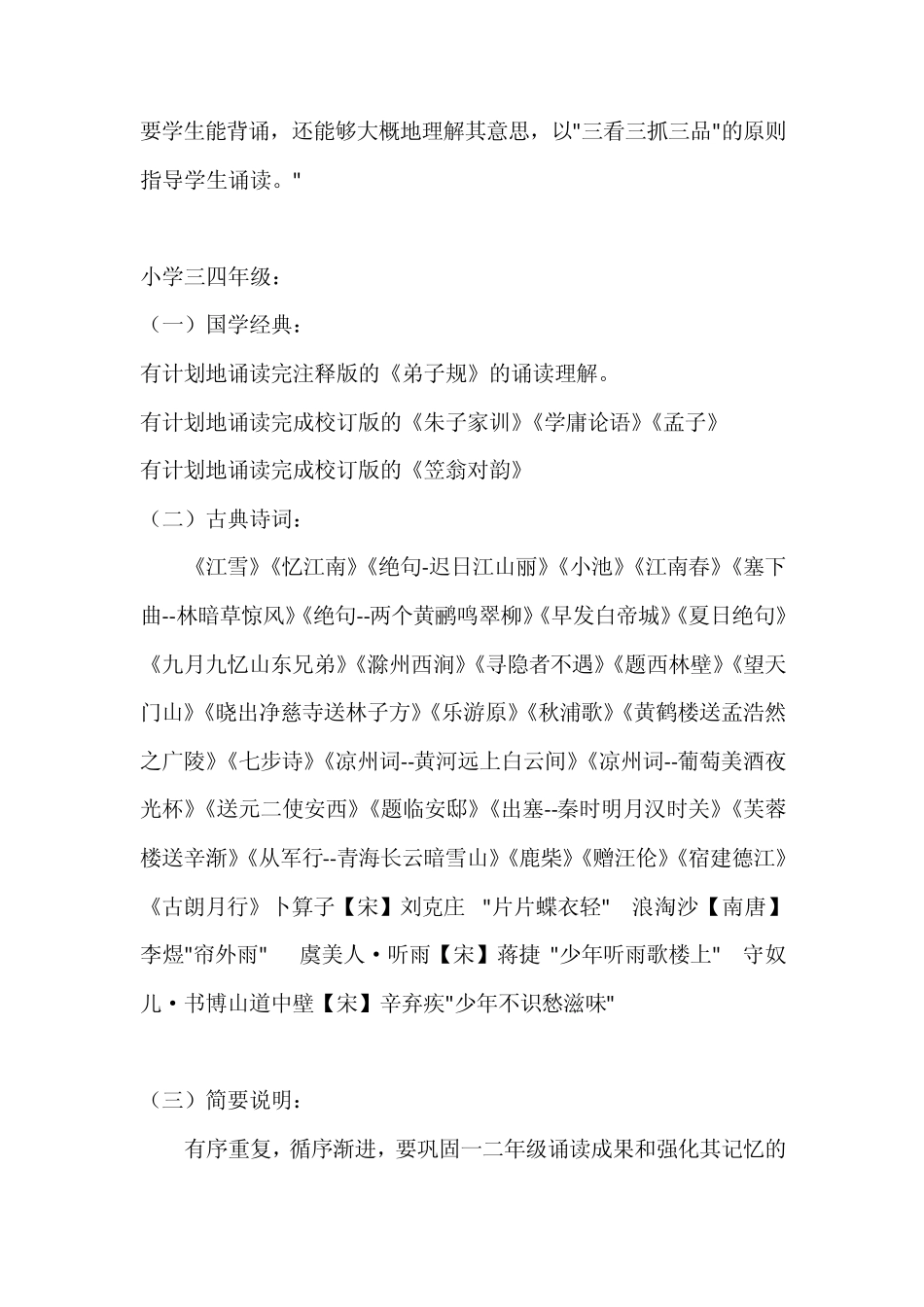 要学生能背诵，还能够大概地理解其意思，以"三看三抓三品"的原则指导学生诵读。"

小学三四年级：
（一）国学经典：
有计划地诵读完注释版的《弟子规》的诵读理解。
有计划地诵读完成校订版的《朱子家训》《学庸论语》《孟子》
有计划地诵读完成校订版的《笠翁对韵》
（二）古典诗词：
《江雪》《忆江南》《绝句-迟日江山丽》《小池》《江南春》《塞下曲--林暗草惊风》《绝句--两个黄鹂鸣翠柳》《早发白帝城》《夏日绝句》《九月九忆山东兄弟》《滁州西涧》《寻隐者不遇》《题西林壁》《望天门山》《晓出净慈寺送林子方》《乐游原》《秋浦歌》《黄鹤楼送孟浩然之广陵》《七步诗》《凉州词--黄河远上白云间》《凉州词--葡萄美酒夜光杯》《送元二使安西》《题临安邸》《出塞--秦时明月汉时关》《芙蓉楼送辛渐》《从军行--青海长云暗雪山》《鹿柴》《赠汪伦》《宿建德江》《古朗月行》卜算子【宋】刘克庄 "片片蝶衣轻" 浪淘沙【南唐】李煜"帘外雨" 虞美人·听雨【宋】蒋捷 "少年听雨歌楼上" 守奴儿·书博山道中壁【宋】辛弃疾"少年不识愁滋味"

（三）简要说明：
有序重复，循序渐进，要巩固一二年级诵读成果和强化其记忆的